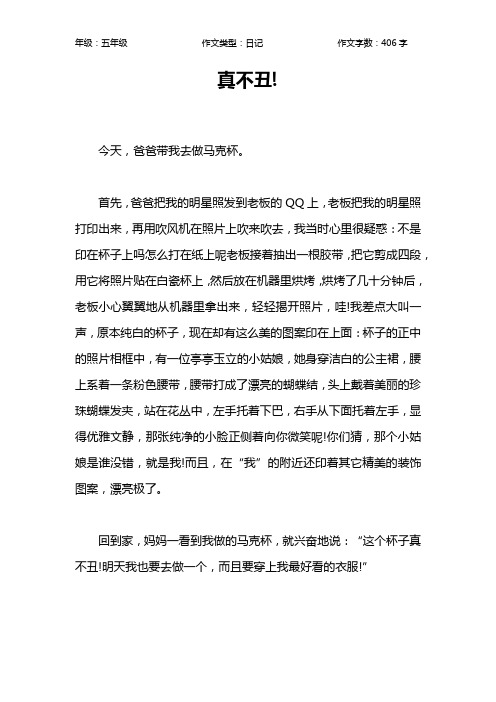 年级：五年级　　作文类型：日记　　作文字数：406 字

真不丑!

今天，爸爸带我去做马克杯。

首先，爸爸把我的明星照发到老板的 QQ 上，老板把我的明星照打印出来，再用吹风机在照片上吹来吹去，我当时心里很疑惑：不是印在杯子上吗怎么打在纸上呢老板接着抽出一根胶带，把它剪成四段，用它将照片贴在白瓷杯上，然后放在机器里烘烤，烘烤了几十分钟后，老板小心翼翼地从机器里拿出来，轻轻揭开照片，哇!我差点大叫一声，原本纯白的杯子，现在却有这么美的图案印在上面：杯子的正中的照片相框中，有一位亭亭玉立的小姑娘，她身穿洁白的公主裙，腰上系着一条粉色腰带，腰带打成了漂亮的蝴蝶结，头上戴着美丽的珍珠蝴蝶发夹，站在花丛中，左手托着下巴，右手从下面托着左手，显得优雅文静，那张纯净的小脸正侧着向你微笑呢!你们猜，那个小姑娘是谁没错，就是我!而且，在“我”的附近还印着其它精美的装饰图案，漂亮极了。

回到家，妈妈一看到我做的马克杯，就兴奋地说：“这个杯子真不丑!明天我也要去做一个，而且要穿上我最好看的衣服!”